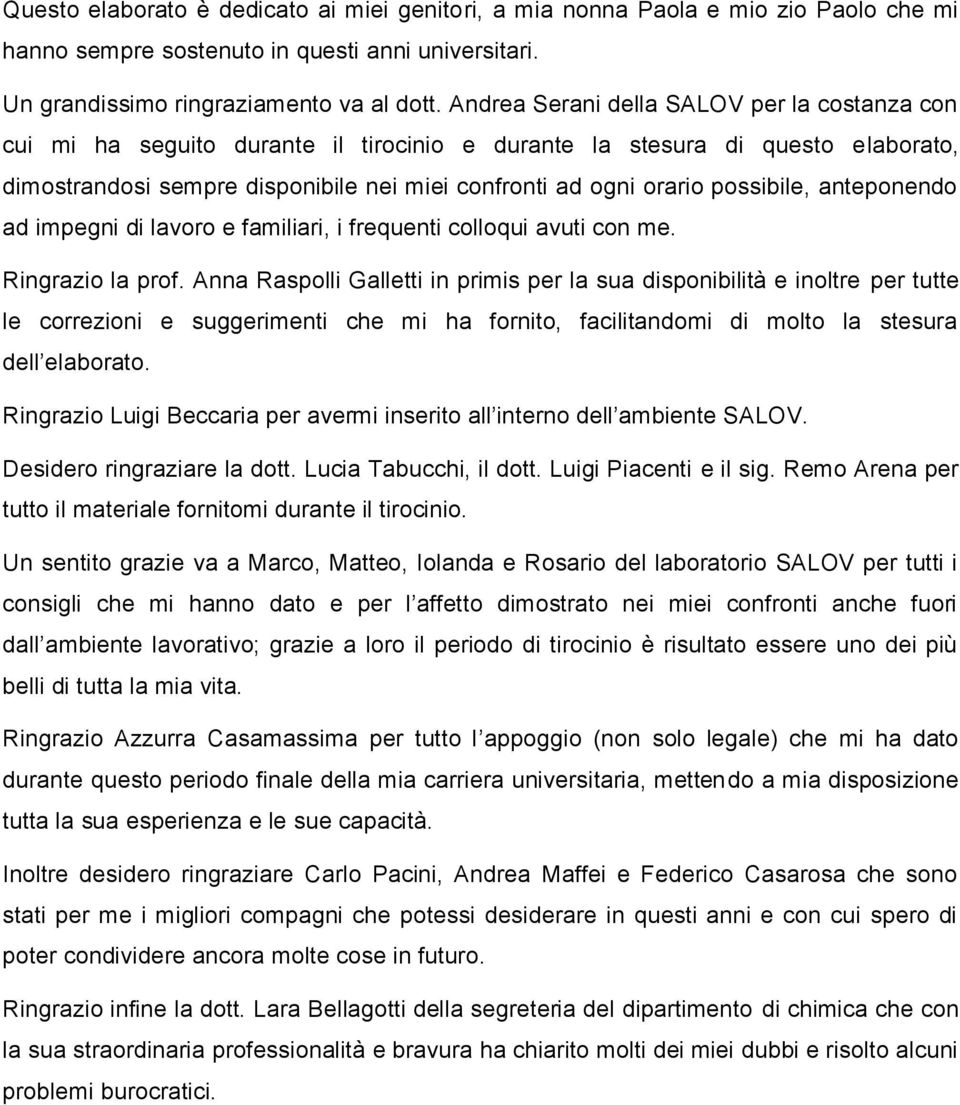 Questo elaborato è dedicato ai miei genitori, a mia nonna Paola e mio zio Paolo che mi hanno sempre sostenuto in questi anni universitari.

Un grandissimo ringraziamento va al dott. Andrea Serani della SALOV per la costanza con cui mi ha seguito durante il tirocinio e durante la stesura di questo elaborato, dimostrandosi sempre disponibile nei miei confronti ad ogni orario possibile, anteponendo ad impegni di lavoro e familiari, i frequenti colloqui avuti con me.

Ringrazio la prof. Anna Raspolli Galletti in primis per la sua disponibilità e inoltre per tutte le correzioni e suggerimenti che mi ha fornito, facilitandomi di molto la stesura dell elaborato.

Ringrazio Luigi Beccaria per avermi inserito all interno dell ambiente SALOV.

Desidero ringraziare la dott. Lucia Tabucchi, il dott. Luigi Piacenti e il sig. Remo Arena per tutto il materiale fornitomi durante il tirocinio.

Un sentito grazie va a Marco, Matteo, Iolanda e Rosario del laboratorio SALOV per tutti i consigli che mi hanno dato e per l affetto dimostrato nei miei confronti anche fuori dall ambiente lavorativo; grazie a loro il periodo di tirocinio è risultato essere uno dei più belli di tutta la mia vita.

Ringrazio Azzurra Casamassima per tutto l appoggio (non solo legale) che mi ha dato durante questo periodo finale della mia carriera universitaria, mettendo a mia disposizione tutta la sua esperienza e le sue capacità.

Inoltre desidero ringraziare Carlo Pacini, Andrea Maffei e Federico Casarosa che sono stati per me i migliori compagni che potessi desiderare in questi anni e con cui spero di poter condividere ancora molte cose in futuro.

Ringrazio infine la dott. Lara Bellagotti della segreteria del dipartimento di chimica che con la sua straordinaria professionalità e bravura ha chiarito molti dei miei dubbi e risolto alcuni problemi burocratici.